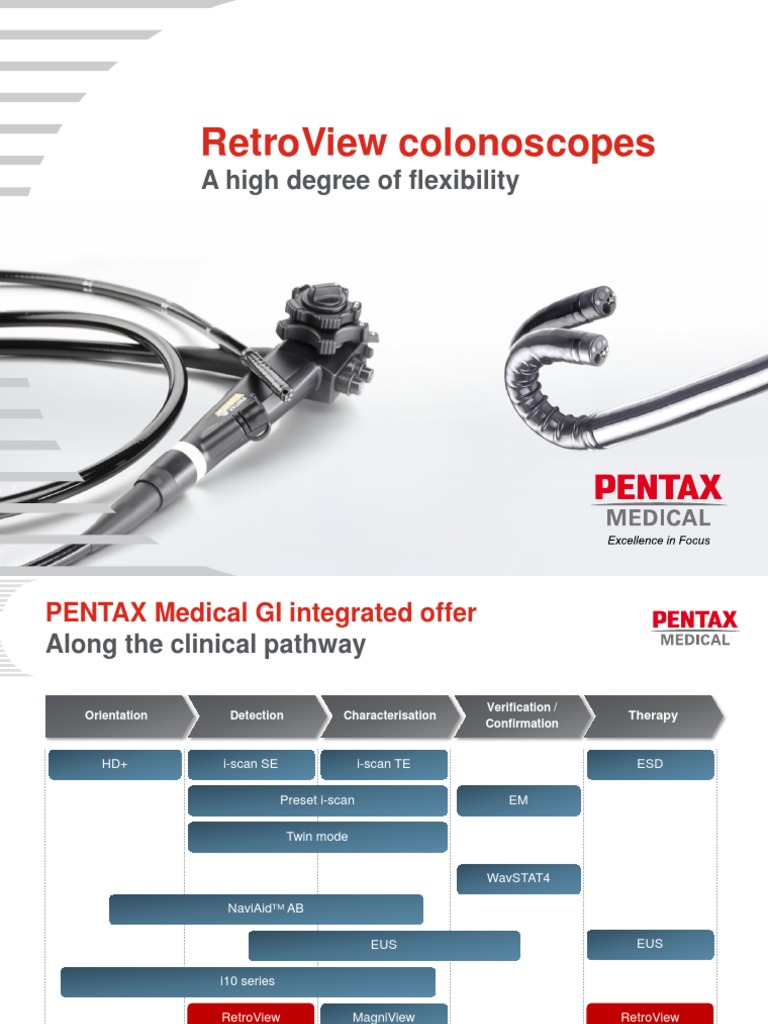 RetroView colonoscopes
A high degree of flexibility

PENTAX
MEDICAL
Excellence in Focus

PENTAX Medical GI integrated offer
Along the clinical pathway

PENTAX
MEDICAL

Orientation
Detection
Characterisation
Verification / Confirmation
Therapy

HD+
i-scan SE
i-scan TE
ESD
Preset i-scan
EM
Twin mode
WavSTAT4
NaviAid™ AB
EUS
EUS
i10 series
RetroView
MagniView
RetroView